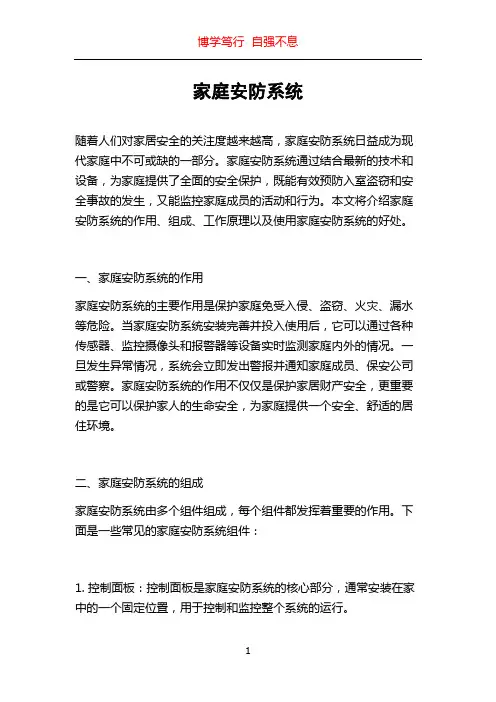 博学笃行 自强不息

家庭安防系统

随着人们对家居安全的关注度越来越高，家庭安防系统日益成为现代家庭中不可或缺的一部分。家庭安防系统通过结合最新的技术和设备，为家庭提供了全面的安全保护，既能有效预防入室盗窃和安全事故的发生，又能监控家庭成员的活动和行为。本文将介绍家庭安防系统的作用、组成、工作原理以及使用家庭安防系统的好处。

一、家庭安防系统的作用

家庭安防系统的主要作用是保护家庭免受入侵、盗窃、火灾、漏水等危险。当家庭安防系统安装完善并投入使用后，它可以通过各种传感器、监控摄像头和报警器等设备实时监测家庭内外的情况。一旦发生异常情况，系统会立即发出警报并通知家庭成员、保安公司或警察。家庭安防系统的作用不仅仅是保护家居财产安全，更重要的是它可以保护家人的生命安全，为家庭提供一个安全、舒适的居住环境。

二、家庭安防系统的组成

家庭安防系统由多个组件组成，每个组件都发挥着重要的作用。下面是一些常见的家庭安防系统组件：

1. 控制面板：控制面板是家庭安防系统的核心部分，通常安装在家中的一个固定位置，用于控制和监控整个系统的运行。

1